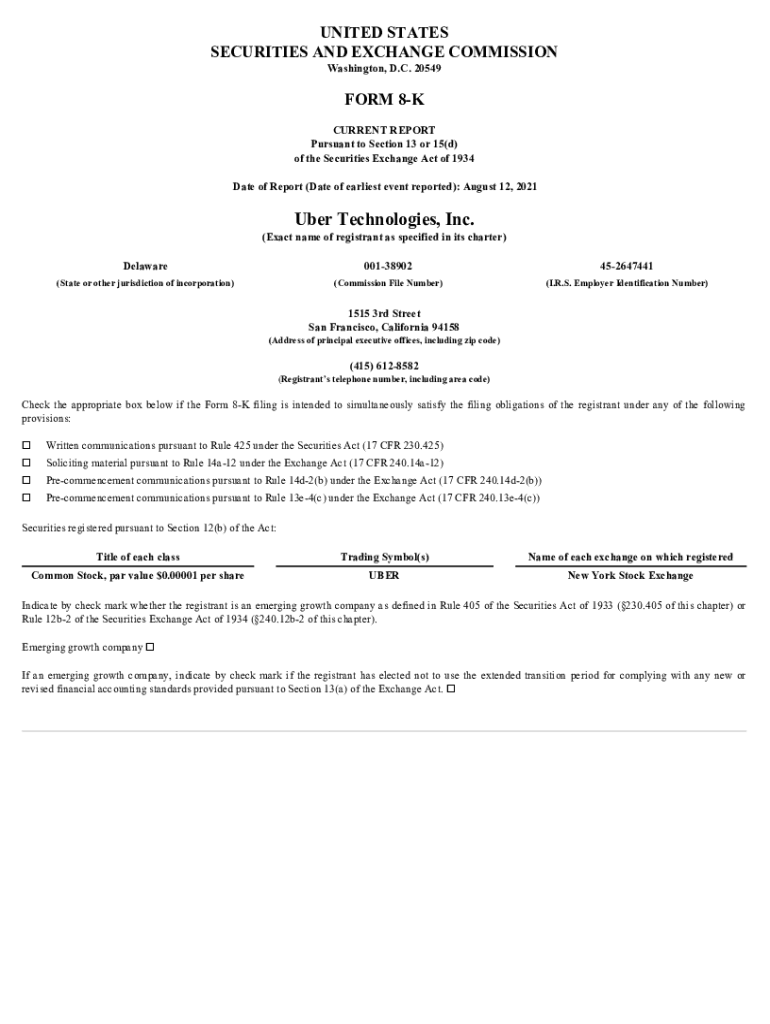 UNITED STATES
SECURITIES AND EXCHANGE COMMISSION
Washington, D.C. 20549

FORM 8-K

CURRENT REPORT
Pursuant to Section 13 or 15(d)
of the Securities Exchange Act of 1934

Date of Report (Date of earliest event reported): August 12, 2021

Uber Technologies, Inc.
(Exact name of registrant as specified in its charter)

| Delaware | 001-38902 | 45-2647441 |
|---|---|---|
| (State or other jurisdiction of incorporation) | (Commission File Number) | (I.R.S. Employer Identification Number) |

1515 3rd Street
San Francisco, California 94158
(Address of principal executive offices, including zip code)

(415) 612-8582
(Registrant's telephone number, including area code)

Check the appropriate box below if the Form 8-K filing is intended to simultaneously satisfy the filing obligations of the registrant under any of the following provisions:

☐ Written communications pursuant to Rule 425 under the Securities Act (17 CFR 230.425)
☐ Soliciting material pursuant to Rule 14a-12 under the Exchange Act (17 CFR 240.14a-12)
☐ Pre-commencement communications pursuant to Rule 14d-2(b) under the Exchange Act (17 CFR 240.14d-2(b))
☐ Pre-commencement communications pursuant to Rule 13e-4(c) under the Exchange Act (17 CFR 240.13e-4(c))

Securities registered pursuant to Section 12(b) of the Act:

| Title of each class | Trading Symbol(s) | Name of each exchange on which registered |
|---|---|---|
| Common Stock, par value $0.00001 per share | UBER | New York Stock Exchange |

Indicate by check mark whether the registrant is an emerging growth company as defined in Rule 405 of the Securities Act of 1933 (§230.405 of this chapter) or Rule 12b-2 of the Securities Exchange Act of 1934 (§240.12b-2 of this chapter).

Emerging growth company ☐

If an emerging growth company, indicate by check mark if the registrant has elected not to use the extended transition period for complying with any new or revised financial accounting standards provided pursuant to Section 13(a) of the Exchange Act. ☐